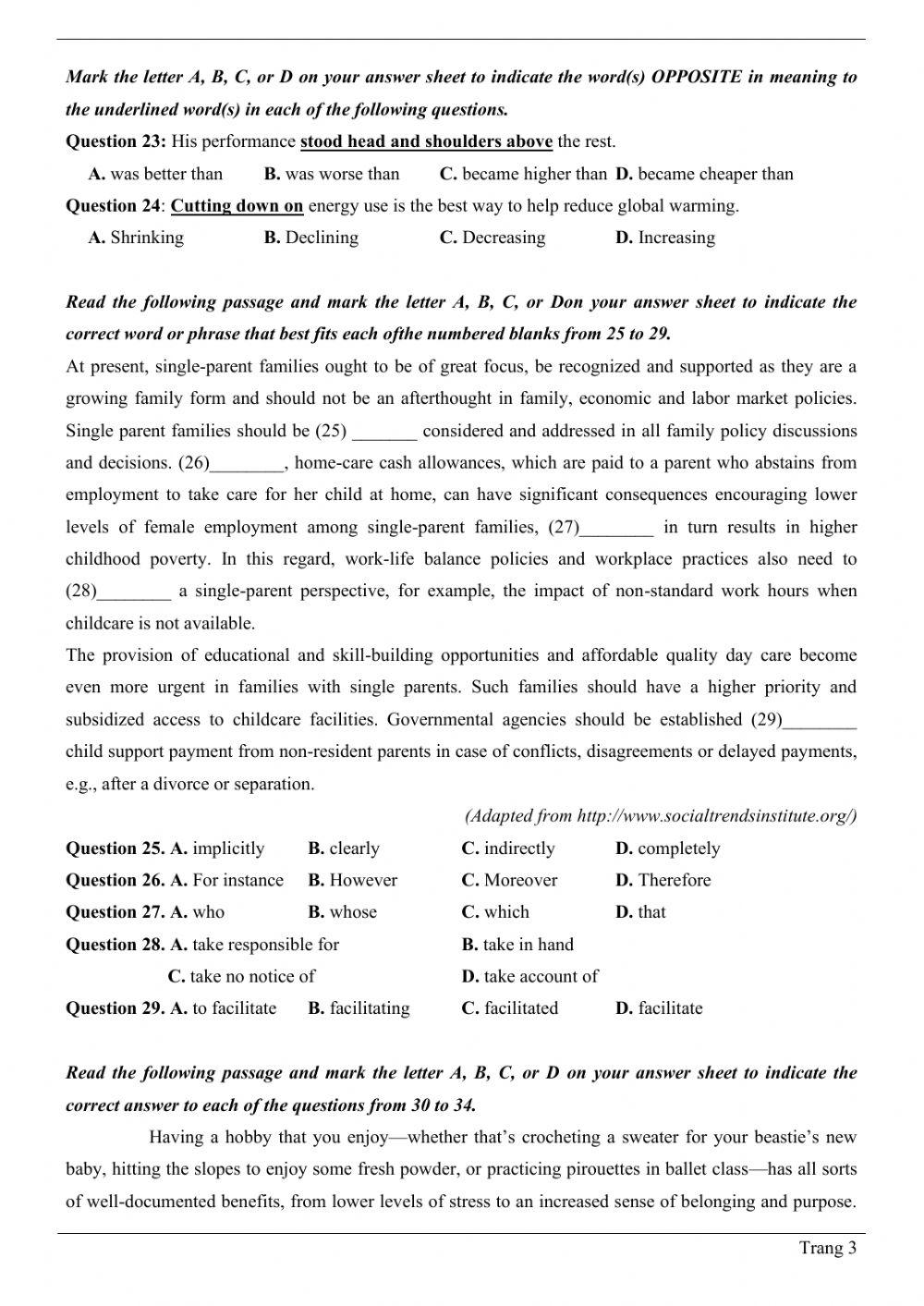 Mark the letter A, B, C, or D on your answer sheet to indicate the word(s) OPPOSITE in meaning to the underlined word(s) in each of the following questions.

Question 23: His performance stood head and shoulders above the rest.

A. was better than B. was worse than C. became higher than D. became cheaper than

Question 24: Cutting down on energy use is the best way to help reduce global warming.

A. Shrinking B. Declining C. Decreasing D. Increasing

Read the following passage and mark the letter A, B, C, or Don your answer sheet to indicate the correct word or phrase that best fits each ofthe numbered blanks from 25 to 29.

At present, single-parent families ought to be of great focus, be recognized and supported as they are a growing family form and should not be an afterthought in family, economic and labor market policies. Single parent families should be (25) _______ considered and addressed in all family policy discussions and decisions. (26)________, home-care cash allowances, which are paid to a parent who abstains from employment to take care for her child at home, can have significant consequences encouraging lower levels of female employment among single-parent families, (27)________ in turn results in higher childhood poverty. In this regard, work-life balance policies and workplace practices also need to (28)________ a single-parent perspective, for example, the impact of non-standard work hours when childcare is not available.

The provision of educational and skill-building opportunities and affordable quality day care become even more urgent in families with single parents. Such families should have a higher priority and subsidized access to childcare facilities. Governmental agencies should be established (29)________ child support payment from non-resident parents in case of conflicts, disagreements or delayed payments, e.g., after a divorce or separation.

(Adapted from http://www.socialtrendsinstitute.org/)

Question 25. A. implicitly B. clearly C. indirectly D. completely

Question 26. A. For instance B. However C. Moreover D. Therefore

Question 27. A. who B. whose C. which D. that

Question 28. A. take responsible for B. take in hand C. take no notice of D. take account of

Question 29. A. to facilitate B. facilitating C. facilitated D. facilitate

Read the following passage and mark the letter A, B, C, or D on your answer sheet to indicate the correct answer to each of the questions from 30 to 34.

Having a hobby that you enjoy—whether that's crocheting a sweater for your beastie's new baby, hitting the slopes to enjoy some fresh powder, or practicing pirouettes in ballet class—has all sorts of well-documented benefits, from lower levels of stress to an increased sense of belonging and purpose.

Trang 3